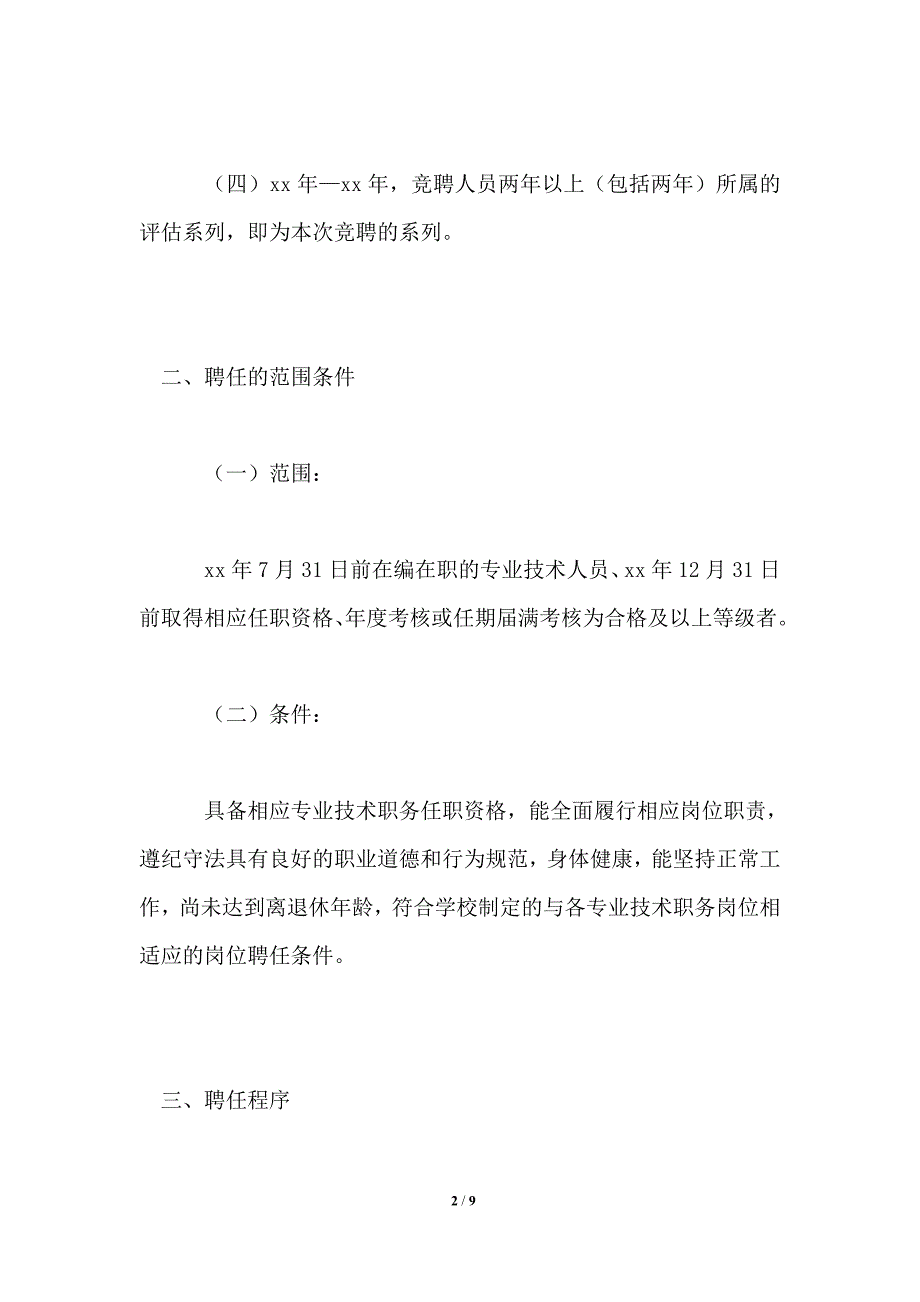 （四）xx 年—xx 年，竞聘人员两年以上（包括两年）所属的评估系列，即为本次竞聘的系列。

二、聘任的范围条件

（一）范围：

xx 年 7 月 31 日前在编在职的专业技术人员、xx 年 12 月 31 日前取得相应任职资格、年度考核或任期届满考核为合格及以上等级者。

（二）条件：

具备相应专业技术职务任职资格，能全面履行相应岗位职责，遵纪守法具有良好的职业道德和行为规范，身体健康，能坚持正常工作，尚未达到离退休年龄，符合学校制定的与各专业技术职务岗位相适应的岗位聘任条件。

三、聘任程序

2 / 9